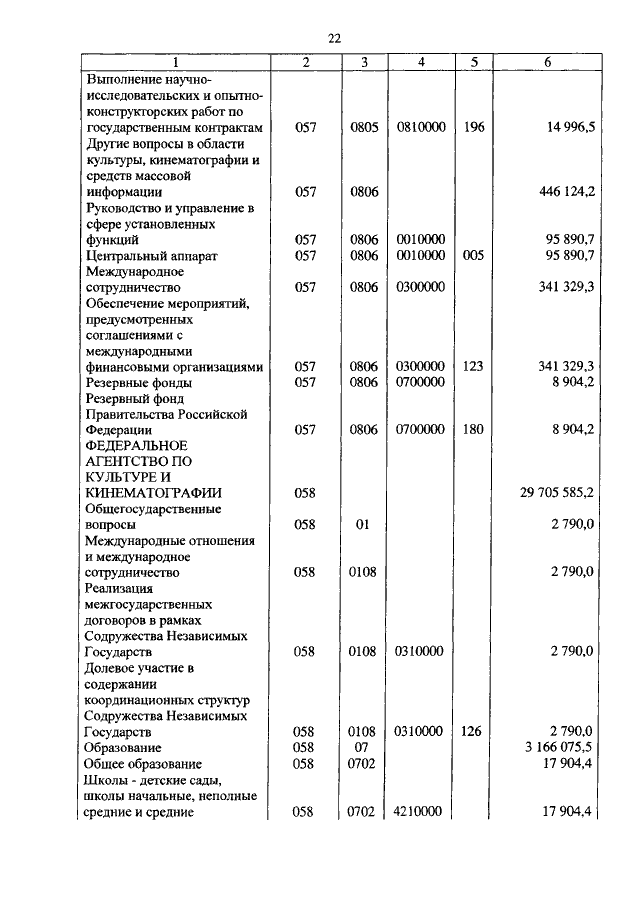 22

| 1 | 2 | 3 | 4 | 5 | 6 |
|---|---|---|---|---|---|
| Выполнение научно-исследовательских и опытно-конструкторских работ по государственным контрактам | 057 | 0805 | 0810000 | 196 | 14 996,5 |
| Другие вопросы в области культуры, кинематографии и средств массовой информации | 057 | 0806 | | | 446 124,2 |
| Руководство и управление в сфере установленных функций | 057 | 0806 | 0010000 | | 95 890,7 |
| Центральный аппарат | 057 | 0806 | 0010000 | 005 | 95 890,7 |
| Международное сотрудничество | 057 | 0806 | 0300000 | | 341 329,3 |
| Обеспечение мероприятий, предусмотренных соглашениями с международными финансовыми организациями | 057 | 0806 | 0300000 | 123 | 341 329,3 |
| Резервные фонды | 057 | 0806 | 0700000 | | 8 904,2 |
| Резервный фонд Правительства Российской Федерации | 057 | 0806 | 0700000 | 180 | 8 904,2 |
| ФЕДЕРАЛЬНОЕ АГЕНТСТВО ПО КУЛЬТУРЕ И КИНЕМАТОГРАФИИ | 058 | | | | 29 705 585,2 |
| Общегосударственные вопросы | 058 | 01 | | | 2 790,0 |
| Международные отношения и международное сотрудничество | 058 | 0108 | | | 2 790,0 |
| Реализация межгосударственных договоров в рамках Содружества Независимых Государств | 058 | 0108 | 0310000 | | 2 790,0 |
| Долевое участие в содержании координационных структур Содружества Независимых Государств | 058 | 0108 | 0310000 | 126 | 2 790,0 |
| Образование | 058 | 07 | | | 3 166 075,5 |
| Общее образование | 058 | 0702 | | | 17 904,4 |
| Школы - детские сады, школы начальные, неполные средние и средние | 058 | 0702 | 4210000 | | 17 904,4 |